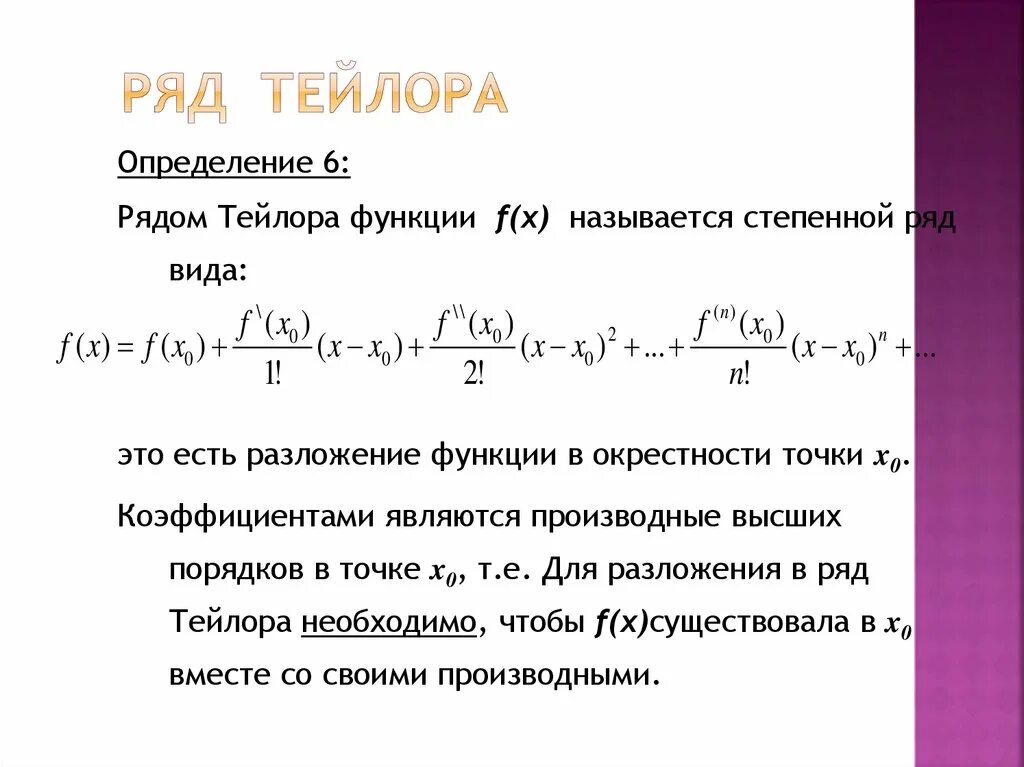 РЯД ТЕЙЛОРА

Определение 6:

Рядом Тейлора функции $f(x)$ называется степенной ряд вида:

$f(x) = f(x_0) + \frac{f^{\backslash}(x_0)}{1!}(x - x_0) + \frac{f^{\backslash\backslash}(x_0)}{2!}(x - x_0)^2 + ... + \frac{f^{(n)}(x_0)}{n!}(x - x_0)^n + ...$

это есть разложение функции в окрестности точки $x_0$.

Коэффициентами являются производные высших порядков в точке $x_0$, т.е. Для разложения в ряд Тейлора необходимо, чтобы $f(x)$существовала в $x_0$ вместе со своими производными.